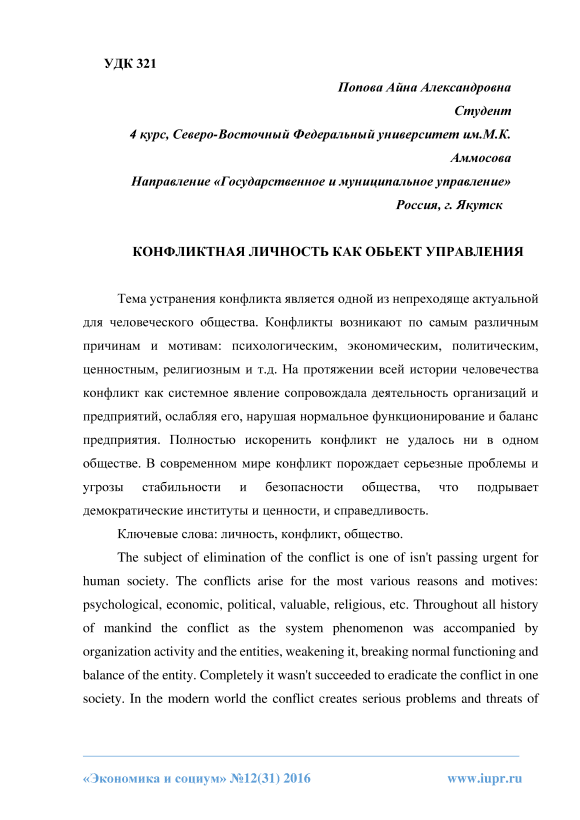 УДК 321

Попова Айна Александровна
Студент
4 курс, Северо-Восточный Федеральный университет им.М.К. Аммосова
Направление «Государственное и муниципальное управление»
Россия, г. Якутск

КОНФЛИКТНАЯ ЛИЧНОСТЬ КАК ОБЬЕКТ УПРАВЛЕНИЯ

Тема устранения конфликта является одной из непреходяще актуальной для человеческого общества. Конфликты возникают по самым различным причинам и мотивам: психологическим, экономическим, политическим, ценностным, религиозным и т.д. На протяжении всей истории человечества конфликт как системное явление сопровождала деятельность организаций и предприятий, ослабляя его, нарушая нормальное функционирование и баланс предприятия. Полностью искоренить конфликт не удалось ни в одном обществе. В современном мире конфликт порождает серьезные проблемы и угрозы стабильности и безопасности общества, что подрывает демократические институты и ценности, и справедливость.

Ключевые слова: личность, конфликт, общество.

The subject of elimination of the conflict is one of isn't passing urgent for human society. The conflicts arise for the most various reasons and motives: psychological, economic, political, valuable, religious, etc. Throughout all history of mankind the conflict as the system phenomenon was accompanied by organization activity and the entities, weakening it, breaking normal functioning and balance of the entity. Completely it wasn't succeeded to eradicate the conflict in one society. In the modern world the conflict creates serious problems and threats of

«Экономика и социум» №12(31) 2016 www.iupr.ru